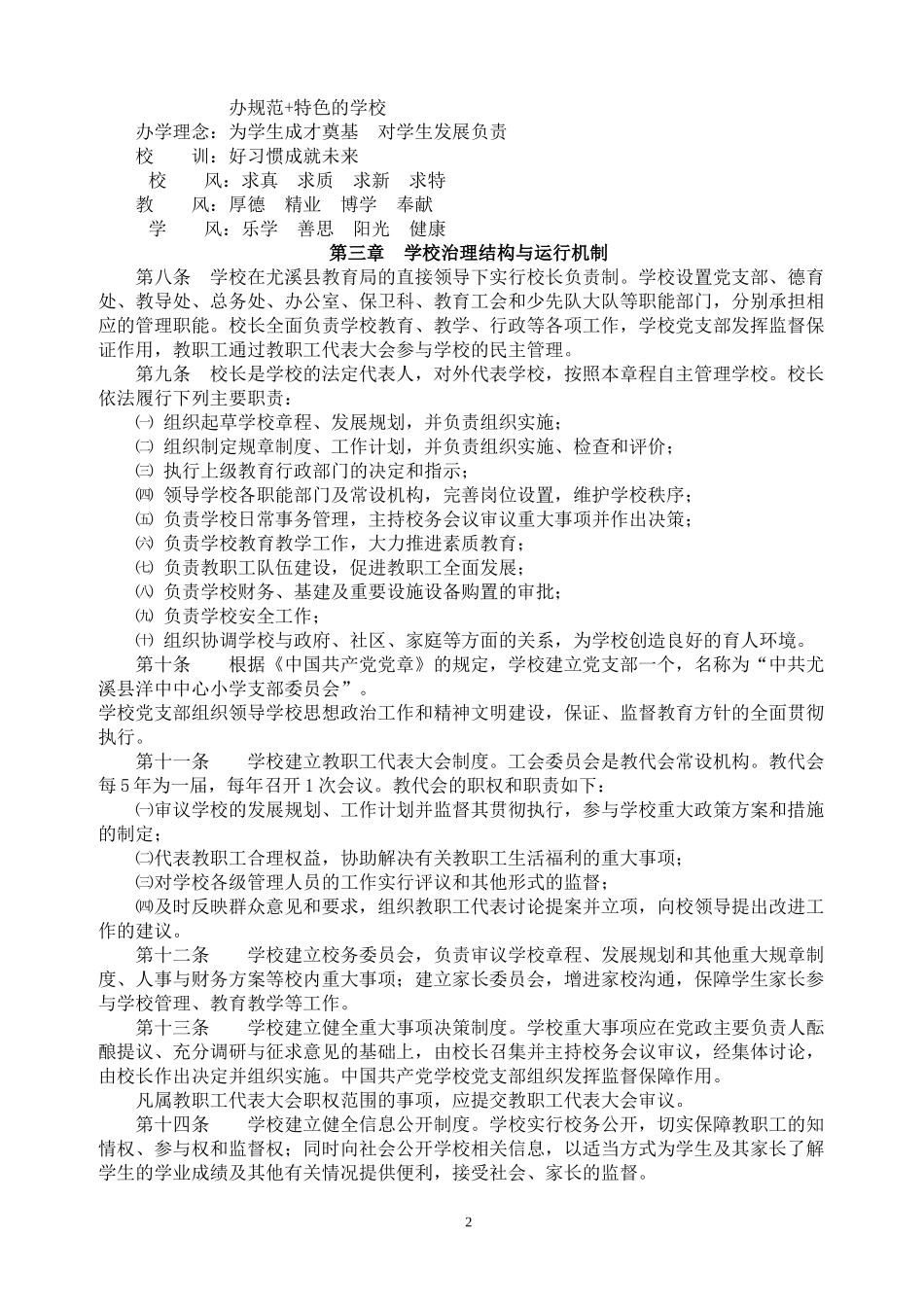 办规范+特色的学校

办学理念：为学生成才奠基　对学生发展负责

校　　训：好习惯成就未来

校　　风：求真　求质　求新　求特

教　　风：厚德　精业　博学　奉献

学　　风：乐学　善思　阳光　健康

第三章　学校治理结构与运行机制

第八条　学校在尤溪县教育局的直接领导下实行校长负责制。学校设置党支部、德育处、教导处、总务处、办公室、保卫科、教育工会和少先队大队等职能部门，分别承担相应的管理职能。校长全面负责学校教育、教学、行政等各项工作，学校党支部发挥监督保证作用，教职工通过教职工代表大会参与学校的民主管理。

第九条　校长是学校的法定代表人，对外代表学校，按照本章程自主管理学校。校长依法履行下列主要职责：

㈠ 组织起草学校章程、发展规划，并负责组织实施；

㈡ 组织制定规章制度、工作计划，并负责组织实施、检查和评价；

㈢ 执行上级教育行政部门的决定和指示；

㈣ 领导学校各职能部门及常设机构，完善岗位设置，维护学校秩序；

㈤ 负责学校日常事务管理，主持校务会议审议重大事项并作出决策；

㈥ 负责学校教育教学工作，大力推进素质教育；

㈦ 负责教职工队伍建设，促进教职工全面发展；

㈧ 负责学校财务、基建及重要设施设备购置的审批；

㈨ 负责学校安全工作；

㈩ 组织协调学校与政府、社区、家庭等方面的关系，为学校创造良好的育人环境。

第十条　　根据《中国共产党党章》的规定，学校建立党支部一个，名称为“中共尤溪县洋中中心小学支部委员会”。

学校党支部组织领导学校思想政治工作和精神文明建设，保证、监督教育方针的全面贯彻执行。

第十一条　　学校建立教职工代表大会制度。工会委员会是教代会常设机构。教代会每5年为一届，每年召开1次会议。教代会的职权和职责如下：

㈠审议学校的发展规划、工作计划并监督其贯彻执行，参与学校重大政策方案和措施的制定；

㈡代表教职工合理权益，协助解决有关教职工生活福利的重大事项；

㈢对学校各级管理人员的工作实行评议和其他形式的监督；

㈣及时反映群众意见和要求，组织教职工代表讨论提案并立项，向校领导提出改进工作的建议。

第十二条　　学校建立校务委员会，负责审议学校章程、发展规划和其他重大规章制度、人事与财务方案等校内重大事项；建立家长委员会，增进家校沟通，保障学生家长参与学校管理、教育教学等工作。

第十三条　　学校建立健全重大事项决策制度。学校重大事项应在党政主要负责人酝酿提议、充分调研与征求意见的基础上，由校长召集并主持校务会议审议，经集体讨论，由校长作出决定并组织实施。中国共产党学校党支部组织发挥监督保障作用。

凡属教职工代表大会职权范围的事项，应提交教职工代表大会审议。

第十四条　　学校建立健全信息公开制度。学校实行校务公开，切实保障教职工的知情权、参与权和监督权；同时向社会公开学校相关信息，以适当方式为学生及其家长了解学生的学业成绩及其他有关情况提供便利，接受社会、家长的监督。

2